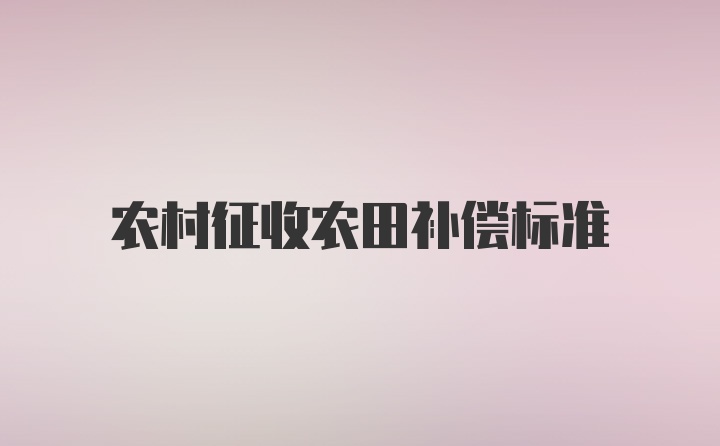 农村征收农田补偿标准